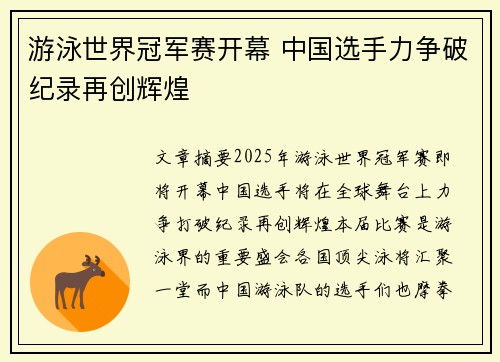 游泳世界冠军赛开幕 中国选手力争破纪录再创辉煌

文章摘要2025年游泳世界冠军赛即将开幕中国选手将在全球舞台上力争打破纪录再创辉煌本届比赛是游泳界的重要盛会各国顶尖泳将汇聚一堂而中国游泳队的选手们也摩拳